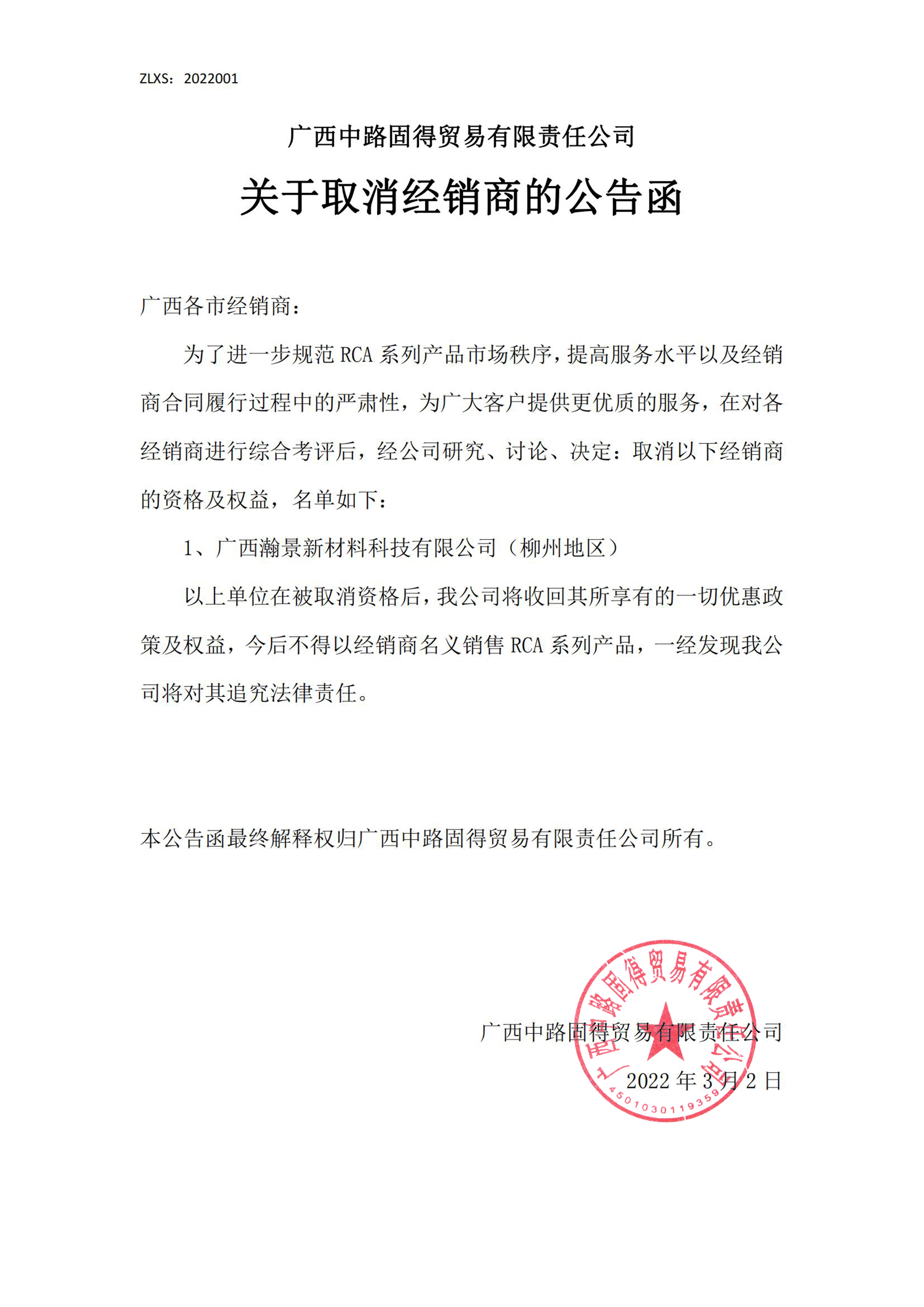 ZLXS：2022001

广西中路固得贸易有限责任公司

关于取消经销商的公告函

广西各市经销商：

为了进一步规范 RCA 系列产品市场秩序，提高服务水平以及经销商合同履行过程中的严肃性，为广大客户提供更优质的服务，在对各经销商进行综合考评后，经公司研究、讨论、决定：取消以下经销商的资格及权益，名单如下：

1、广西瀚景新材料科技有限公司（柳州地区）

以上单位在被取消资格后，我公司将收回其所享有的一切优惠政策及权益，今后不得以经销商名义销售 RCA 系列产品，一经发现我公司将对其追究法律责任。

本公告函最终解释权归广西中路固得贸易有限责任公司所有。

广西中路固得贸易有限责任公司

2022 年 3 月 2 日

广西中路固得贸易有限责任公司

4501030119359